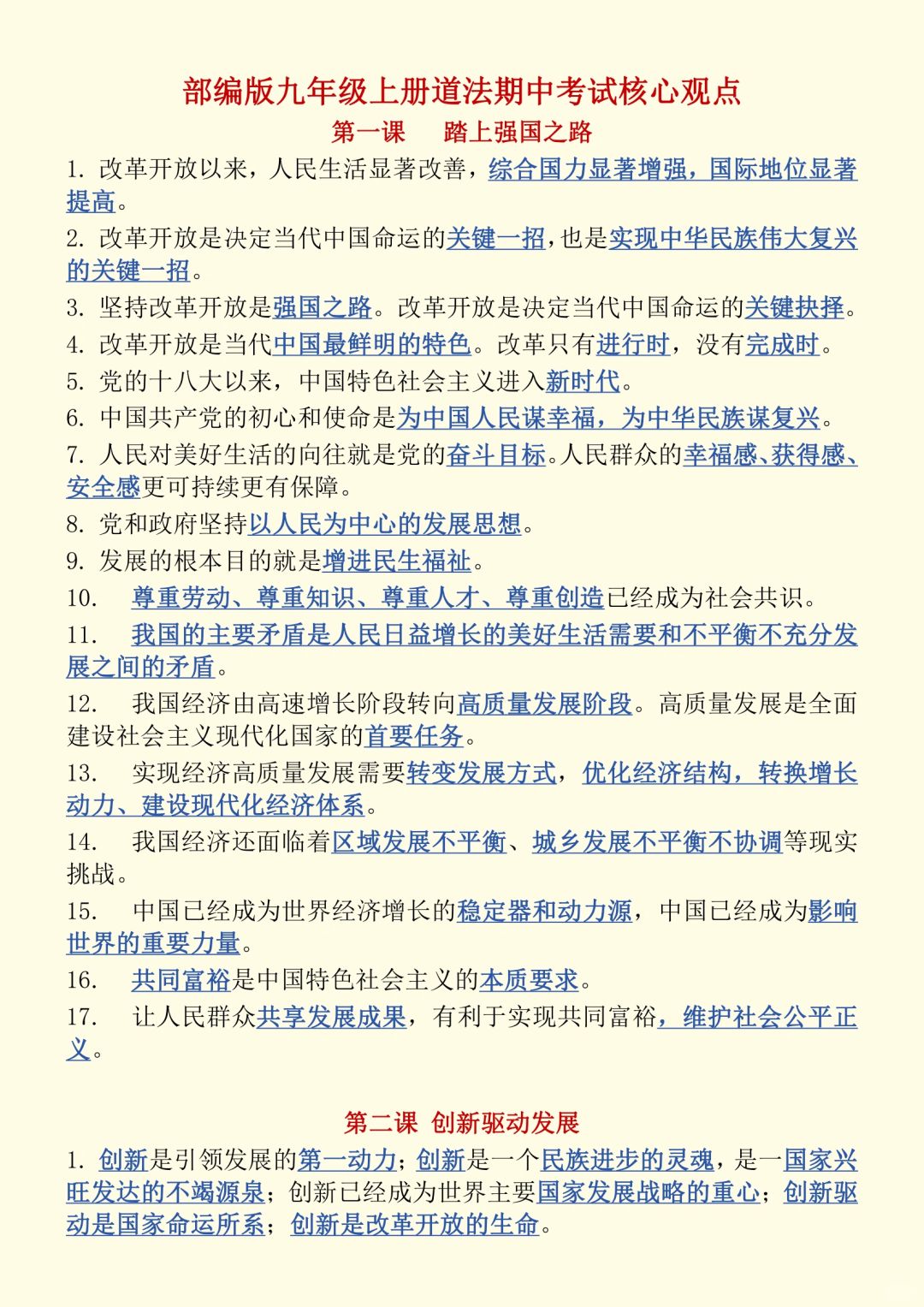 部编版九年级上册道法期中考试核心观点

第一课　踏上强国之路

1. 改革开放以来，人民生活显著改善，综合国力显著增强，国际地位显著提高。

2. 改革开放是决定当代中国命运的关键一招，也是实现中华民族伟大复兴的关键一招。

3. 坚持改革开放是强国之路。改革开放是决定当代中国命运的关键抉择。

4. 改革开放是当代中国最鲜明的特色。改革只有进行时，没有完成时。

5. 党的十八大以来，中国特色社会主义进入新时代。

6. 中国共产党的初心和使命是为中国人民谋幸福，为中华民族谋复兴。

7. 人民对美好生活的向往就是党的奋斗目标。人民群众的幸福感、获得感、安全感更可持续更有保障。

8. 党和政府坚持以人民为中心的发展思想。

9. 发展的根本目的就是增进民生福祉。

10. 尊重劳动、尊重知识、尊重人才、尊重创造已经成为社会共识。

11. 我国的主要矛盾是人民日益增长的美好生活需要和不平衡不充分发展之间的矛盾。

12. 我国经济由高速增长阶段转向高质量发展阶段。高质量发展是全面建设社会主义现代化国家的首要任务。

13. 实现经济高质量发展需要转变发展方式，优化经济结构，转换增长动力、建设现代化经济体系。

14. 我国经济还面临着区域发展不平衡、城乡发展不平衡不协调等现实挑战。

15. 中国已经成为世界经济增长的稳定器和动力源，中国已经成为影响世界的重要力量。

16. 共同富裕是中国特色社会主义的本质要求。

17. 让人民群众共享发展成果，有利于实现共同富裕，维护社会公平正义。

第二课　创新驱动发展

1. 创新是引领发展的第一动力；创新是一个民族进步的灵魂，是一国家兴旺发达的不竭源泉；创新已经成为世界主要国家发展战略的重心；创新驱动是国家命运所系；创新是改革开放的生命。